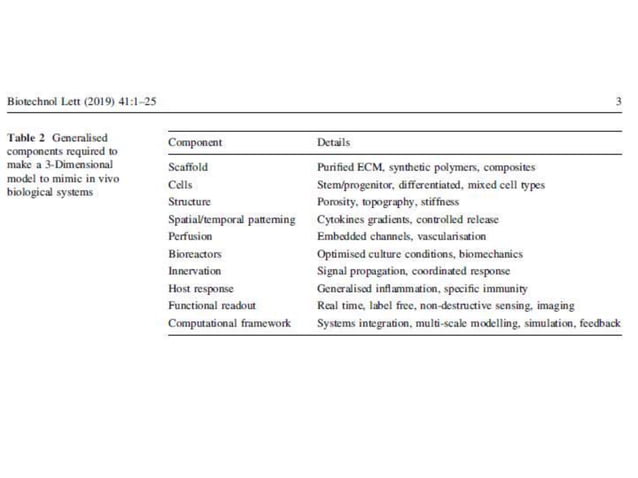 Biotechnol Lett (2019) 41:1–25

3

Table 2 Generalised components required to make a 3-Dimensional model to mimic in vivo biological systems

| Component | Details |
|---|---|
| Scaffold | Purified ECM, synthetic polymers, composites |
| Cells | Stem/progenitor, differentiated, mixed cell types |
| Structure | Porosity, topography, stiffness |
| Spatial/temporal patterning | Cytokines gradients, controlled release |
| Perfusion | Embedded channels, vascularisation |
| Bioreactors | Optimised culture conditions, biomechanics |
| Innervation | Signal propagation, coordinated response |
| Host response | Generalised inflammation, specific immunity |
| Functional readout | Real time, label free, non-destructive sensing, imaging |
| Computational framework | Systems integration, multi-scale modelling, simulation, feedback |